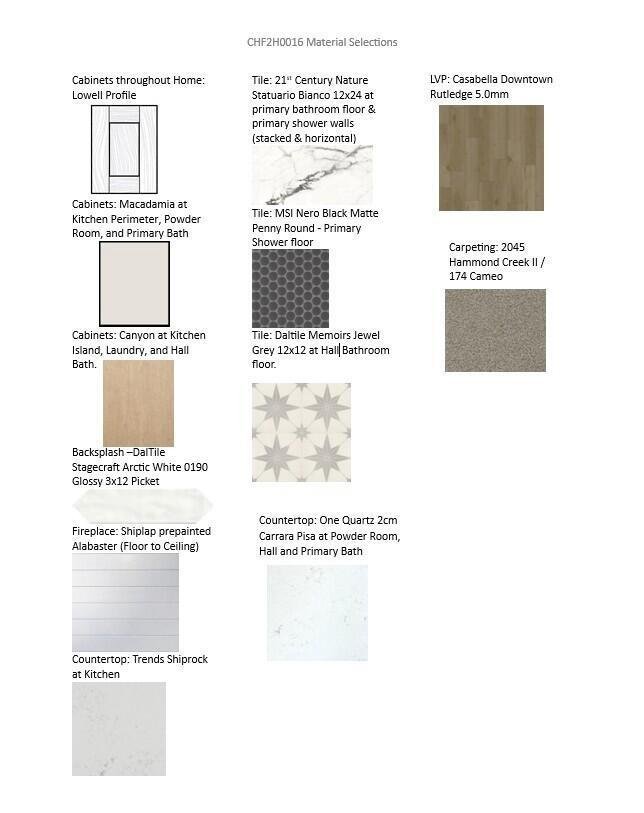 CHF2H0016 Material Selections

Cabinets throughout Home: Lowell Profile

Cabinets: Macadamia at Kitchen Perimeter, Powder Room, and Primary Bath

Cabinets: Canyon at Kitchen Island, Laundry, and Hall Bath.

Backsplash –DalTile Stagecraft Arctic White 0190 Glossy 3x12 Picket

Fireplace: Shiplap prepainted Alabaster (Floor to Ceiling)

Countertop: Trends Shiprock at Kitchen

Tile: 21$^{st}$ Century Nature Statuario Bianco 12x24 at primary bathroom floor & primary shower walls (stacked & horizontal)

Tile: MSI Nero Black Matte Penny Round - Primary Shower floor

Tile: Daltile Memoirs Jewel Grey 12x12 at Hall Bathroom floor.

Countertop: One Quartz 2cm Carrara Pisa at Powder Room, Hall and Primary Bath

LVP: Casabella Downtown Rutledge 5.0mm

Carpeting: 2045 Hammond Creek II / 174 Cameo